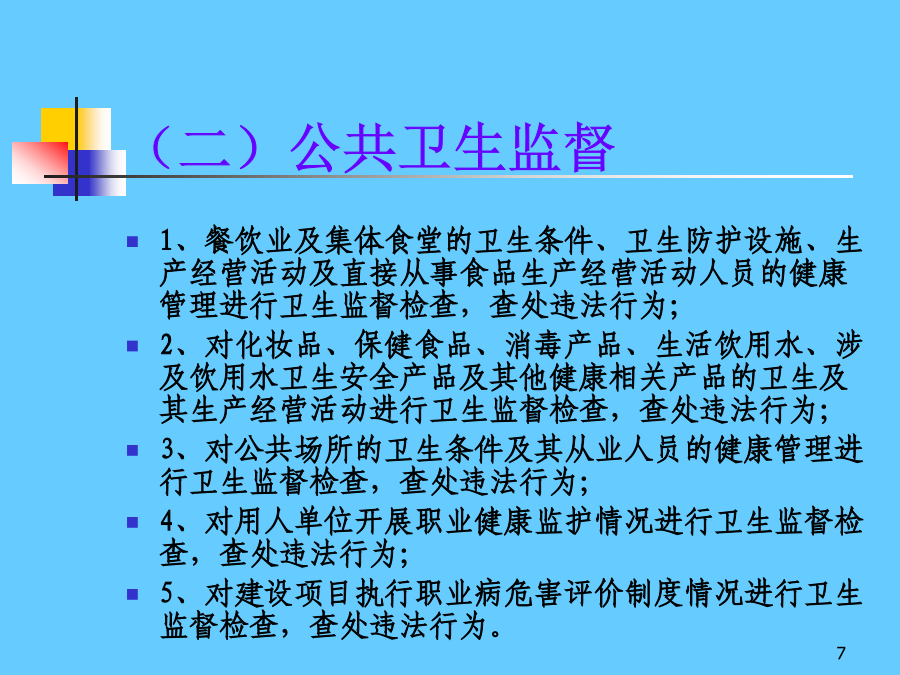 （二）公共卫生监督

1、餐饮业及集体食堂的卫生条件、卫生防护设施、生产经营活动及直接从事食品生产经营活动人员的健康管理进行卫生监督检查，查处违法行为；

2、对化妆品、保健食品、消毒产品、生活饮用水、涉及饮用水卫生安全产品及其他健康相关产品的卫生及其生产经营活动进行卫生监督检查，查处违法行为；

3、对公共场所的卫生条件及其从业人员的健康管理进行卫生监督检查，查处违法行为；

4、对用人单位开展职业健康监护情况进行卫生监督检查，查处违法行为；

5、对建设项目执行职业病危害评价制度情况进行卫生监督检查，查处违法行为。

7